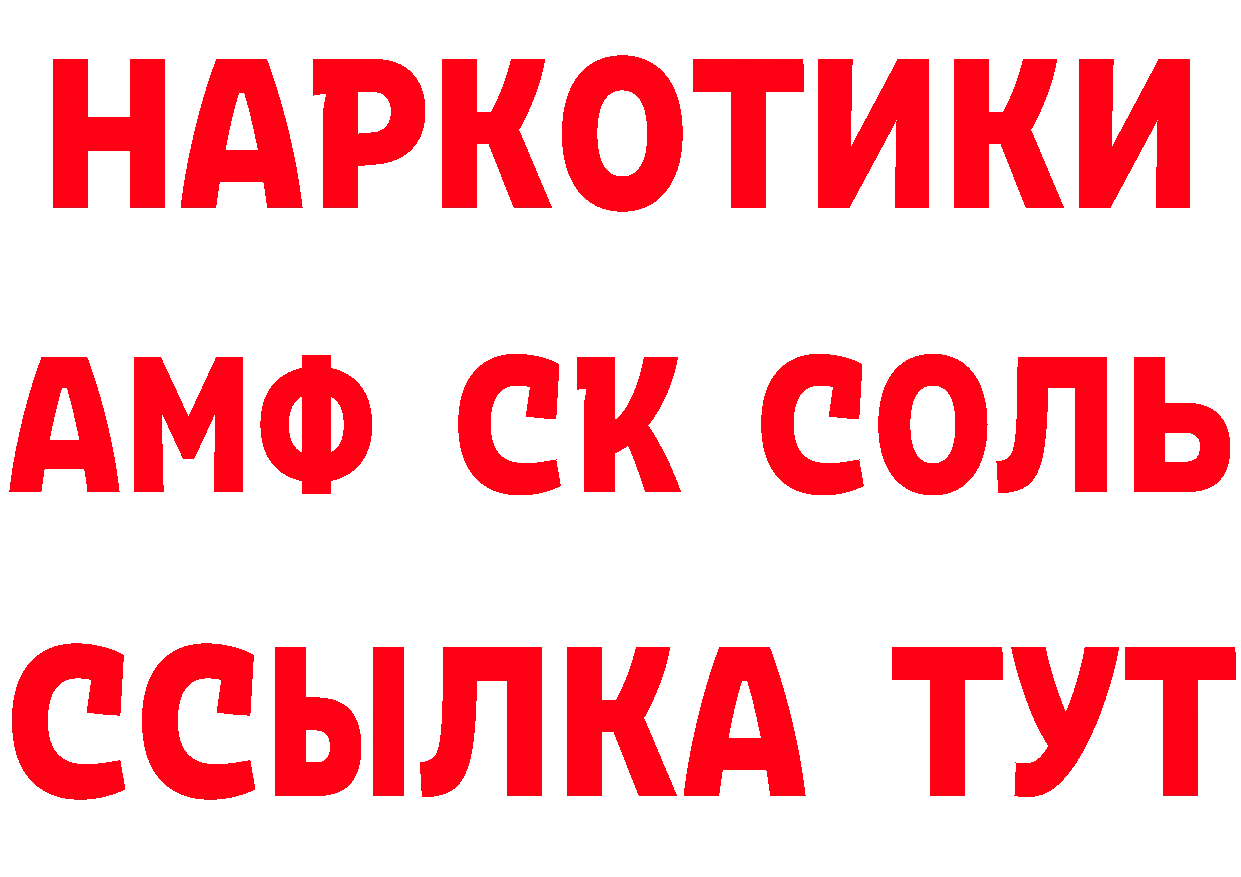 НАРКОТИКИ
АМФ СК СОЛЬ
ССЫЛКА ТУТ